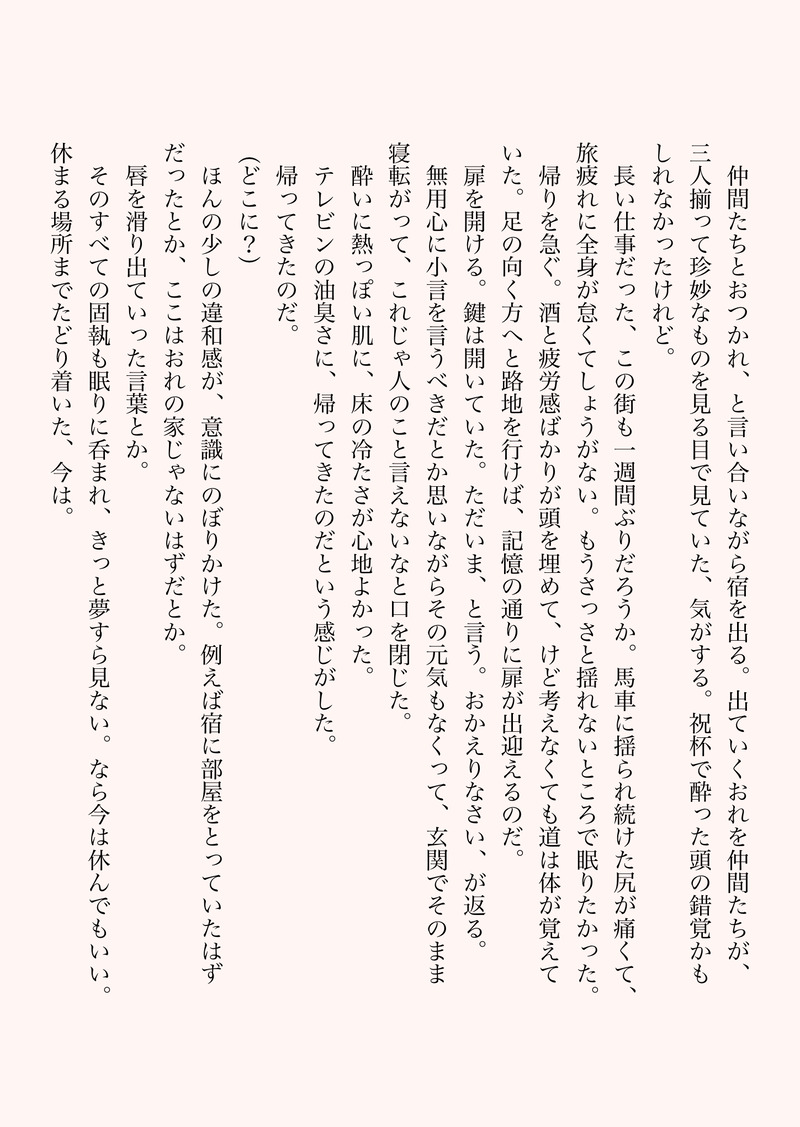 仲間たちとおつかれ、と言い合いながら宿を出る。出ていくおれを仲間たちが、三人揃って珍妙なものを見る目で見ていた、気がする。祝杯で酔った頭の錯覚かもしれなかったけれど。

長い仕事だった、この街も一週間ぶりだろうか。馬車に揺られ続けた尻が痛くて、旅疲れに全身が怠くてしょうがない。もうさっさと揺れないところで眠りたかった。

帰りを急ぐ。酒と疲労感ばかりが頭を埋めて、けど考えなくても道は体が覚えていた。足の向く方へと路地を行けば、記憶の通りに扉が出迎えるのだ。

扉を開ける。鍵は開いていた。ただいま、と言う。おかえりなさい、が返る。

無用心に小言を言うべきだとか思いながらその元気もなくって、玄関でそのまま寝転がって、これじゃ人のこと言えないなと口を閉じた。

酔いに熱っぽい肌に、床の冷たさが心地よかった。

テレビンの油臭さに、帰ってきたのだという感じがした。

帰ってきたのだ。

(どこに?)

ほんの少しの違和感が、意識にのぼりかけた。例えば宿に部屋をとっていたはずだったとか、ここはおれの家じゃないはずだとか。

唇を滑り出ていった言葉とか。

そのすべての固執も眠りに呑まれ、きっと夢すら見ない。なら今は休んでもいい。

休まる場所までたどり着いた、今は。